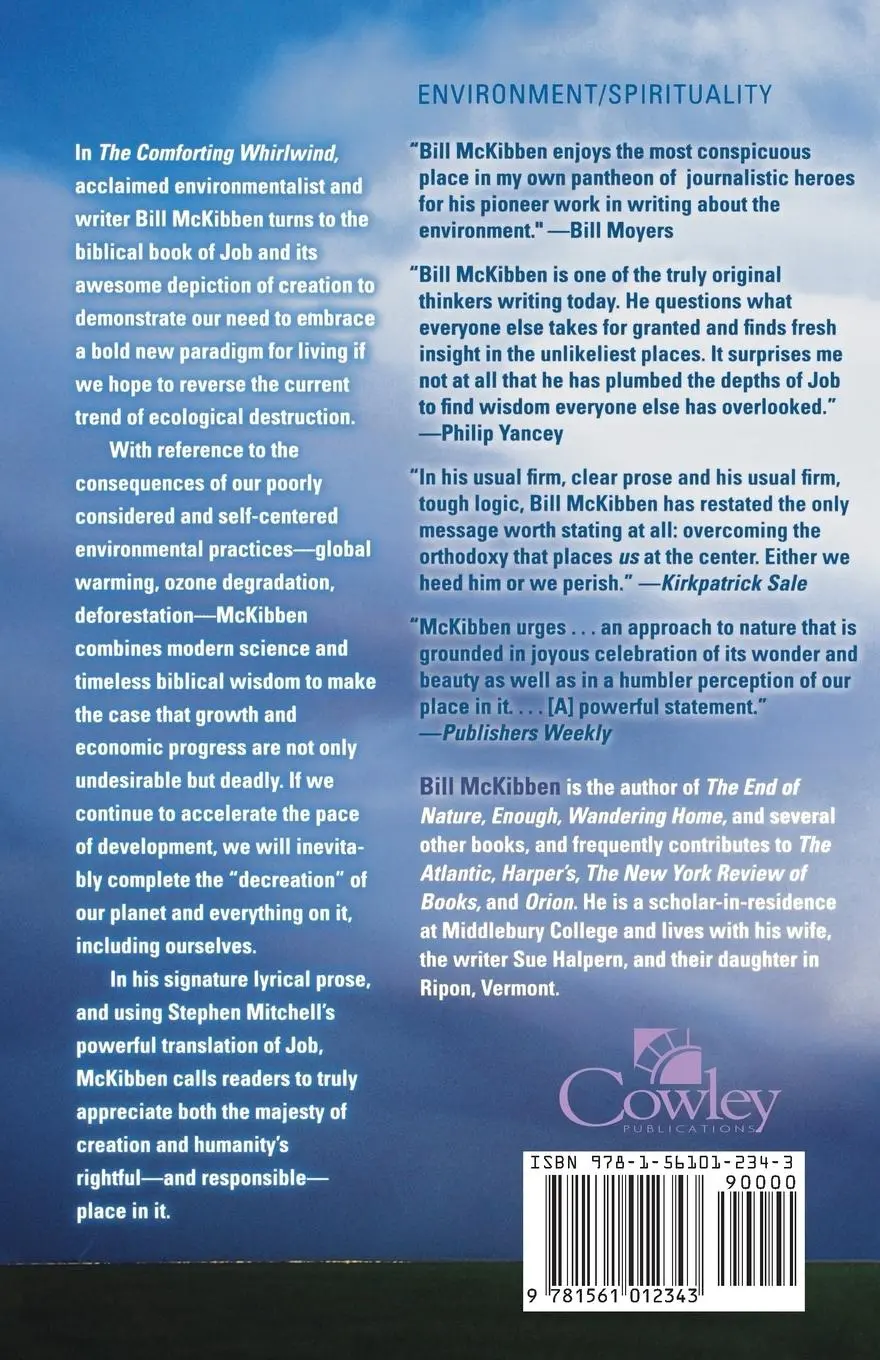 In The Comforting Whirlwind, acclaimed environmentalist and writer Bill McKibben turns to the biblical book of Job and its awesome depiction of creation to demonstrate our need to embrace a bold new paradigm for living if we hope to reverse the current trend of ecological destruction.

With reference to the consequences of our poorly considered and self-centered environmental practices—global warming, ozone degradation, deforestation—McKibben combines modern science and timeless biblical wisdom to make the case that growth and economic progress are not only undesirable but deadly. If we continue to accelerate the pace of development, we will inevitably complete the "decreation" of our planet and everything on it, including ourselves.

In his signature lyrical prose, and using Stephen Mitchell's powerful translation of Job, McKibben calls readers to truly appreciate both the majesty of creation and humanity's rightful—and responsible—place in it.

ENVIRONMENT/SPIRITUALITY

"Bill McKibben enjoys the most conspicuous place in my own pantheon of journalistic heroes for his pioneer work in writing about the environment." —Bill Moyers

"Bill McKibben is one of the truly original thinkers writing today. He questions what everyone else takes for granted and finds fresh insight in the unlikeliest places. It surprises me not at all that he has plumbed the depths of Job to find wisdom everyone else has overlooked." —Philip Yancey

"In his usual firm, clear prose and his usual firm, tough logic, Bill McKibben has restated the only message worth stating at all: overcoming the orthodoxy that places us at the center. Either we heed him or we perish." —Kirkpatrick Sale

"McKibben urges . . . an approach to nature that is grounded in joyous celebration of its wonder and beauty as well as in a humbler perception of our place in it. . . . [A] powerful statement." —Publishers Weekly

Bill McKibben is the author of The End of Nature, Enough, Wandering Home, and several other books, and frequently contributes to The Atlantic, Harper's, The New York Review of Books, and Orion. He is a scholar-in-residence at Middlebury College and lives with his wife, the writer Sue Halpern, and their daughter in Ripon, Vermont.

Cowley
PUBLICATIONS

ISBN 978-1-56101-234-3
90000
9 781561 012343